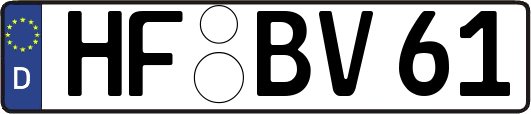 D

HF BV 61